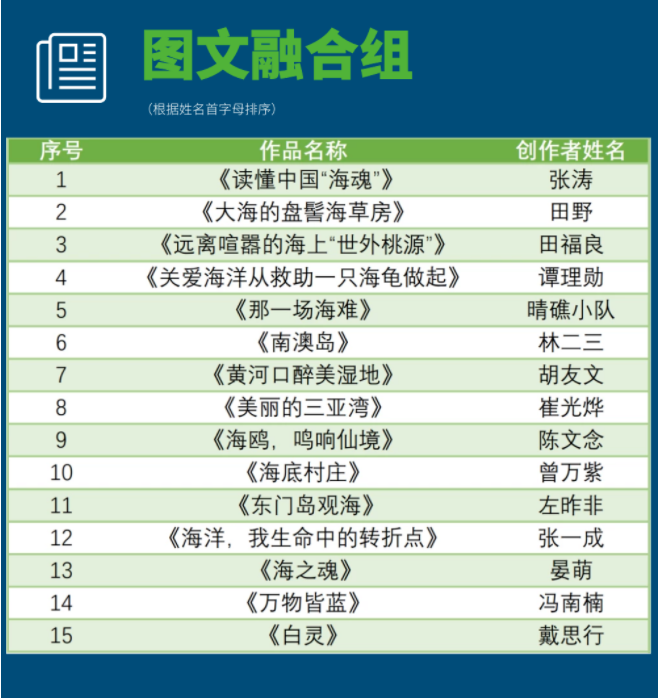 图文融合组

（根据姓名首字母排序）

| 序号 | 作品名称 | 创作者姓名 |
|---|---|---|
| 1 | 《读懂中国“海魂”》 | 张涛 |
| 2 | 《大海的盘髻海草房》 | 田野 |
| 3 | 《远离喧嚣的海上“世外桃源”》 | 田福良 |
| 4 | 《关爱海洋从救助一只海龟做起》 | 谭理勋 |
| 5 | 《那一场海难》 | 晴礁小队 |
| 6 | 《南澳岛》 | 林二三 |
| 7 | 《黄河口醉美湿地》 | 胡友文 |
| 8 | 《美丽的三亚湾》 | 崔光烨 |
| 9 | 《海鸥，鸣响仙境》 | 陈文念 |
| 10 | 《海底村庄》 | 曾万紫 |
| 11 | 《东门岛观海》 | 左昨非 |
| 12 | 《海洋，我生命中的转折点》 | 张一成 |
| 13 | 《海之魂》 | 晏萌 |
| 14 | 《万物皆蓝》 | 冯南楠 |
| 15 | 《白灵》 | 戴思行 |